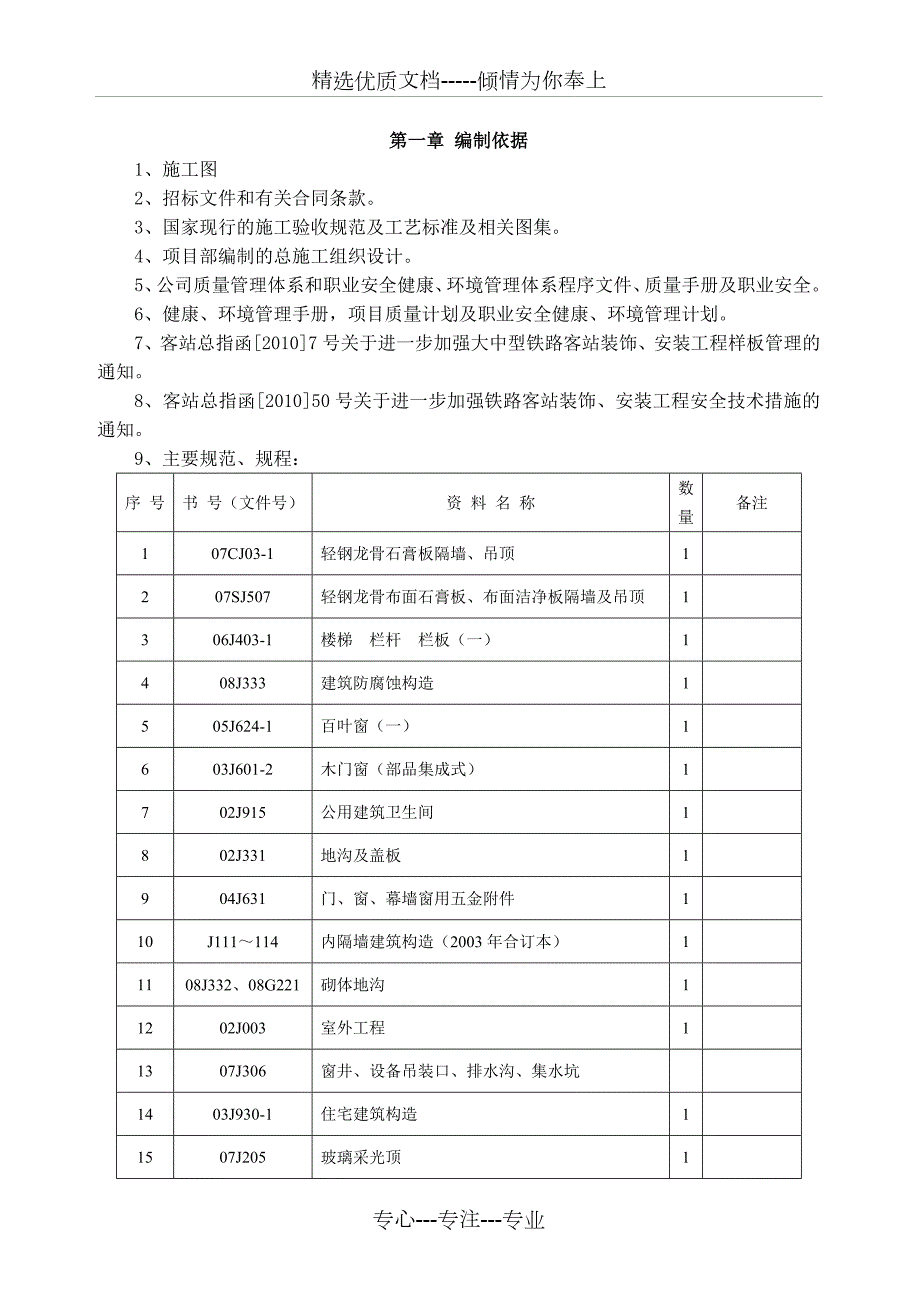 精选优质文档-----倾情为你奉上

第一章 编制依据

1、施工图

2、招标文件和有关合同条款。

3、国家现行的施工验收规范及工艺标准及相关图集。

4、项目部编制的总施工组织设计。

5、公司质量管理体系和职业安全健康、环境管理体系程序文件、质量手册及职业安全。

6、健康、环境管理手册，项目质量计划及职业安全健康、环境管理计划。

7、客站总指函[2010]7 号关于进一步加强大中型铁路客站装饰、安装工程样板管理的通知。

8、客站总指函[2010]50 号关于进一步加强铁路客站装饰、安装工程安全技术措施的通知。

9、主要规范、规程：

| 序 号 | 书 号（文件号） | 资 料 名 称 | 数量 | 备注 |
|---|---|---|---|---|
| 1 | 07CJ03-1 | 轻钢龙骨石膏板隔墙、吊顶 | 1 | |
| 2 | 07SJ507 | 轻钢龙骨布面石膏板、布面洁净板隔墙及吊顶 | 1 | |
| 3 | 06J403-1 | 楼梯　栏杆　栏板（一） | 1 | |
| 4 | 08J333 | 建筑防腐蚀构造 | 1 | |
| 5 | 05J624-1 | 百叶窗（一） | 1 | |
| 6 | 03J601-2 | 木门窗（部品集成式） | 1 | |
| 7 | 02J915 | 公用建筑卫生间 | 1 | |
| 8 | 02J331 | 地沟及盖板 | 1 | |
| 9 | 04J631 | 门、窗、幕墙窗用五金附件 | 1 | |
| 10 | J111～114 | 内隔墙建筑构造（2003 年合订本） | 1 | |
| 11 | 08J332、08G221 | 砌体地沟 | 1 | |
| 12 | 02J003 | 室外工程 | 1 | |
| 13 | 07J306 | 窗井、设备吊装口、排水沟、集水坑 | | |
| 14 | 03J930-1 | 住宅建筑构造 | 1 | |
| 15 | 07J205 | 玻璃采光顶 | 1 | |

专心---专注---专业